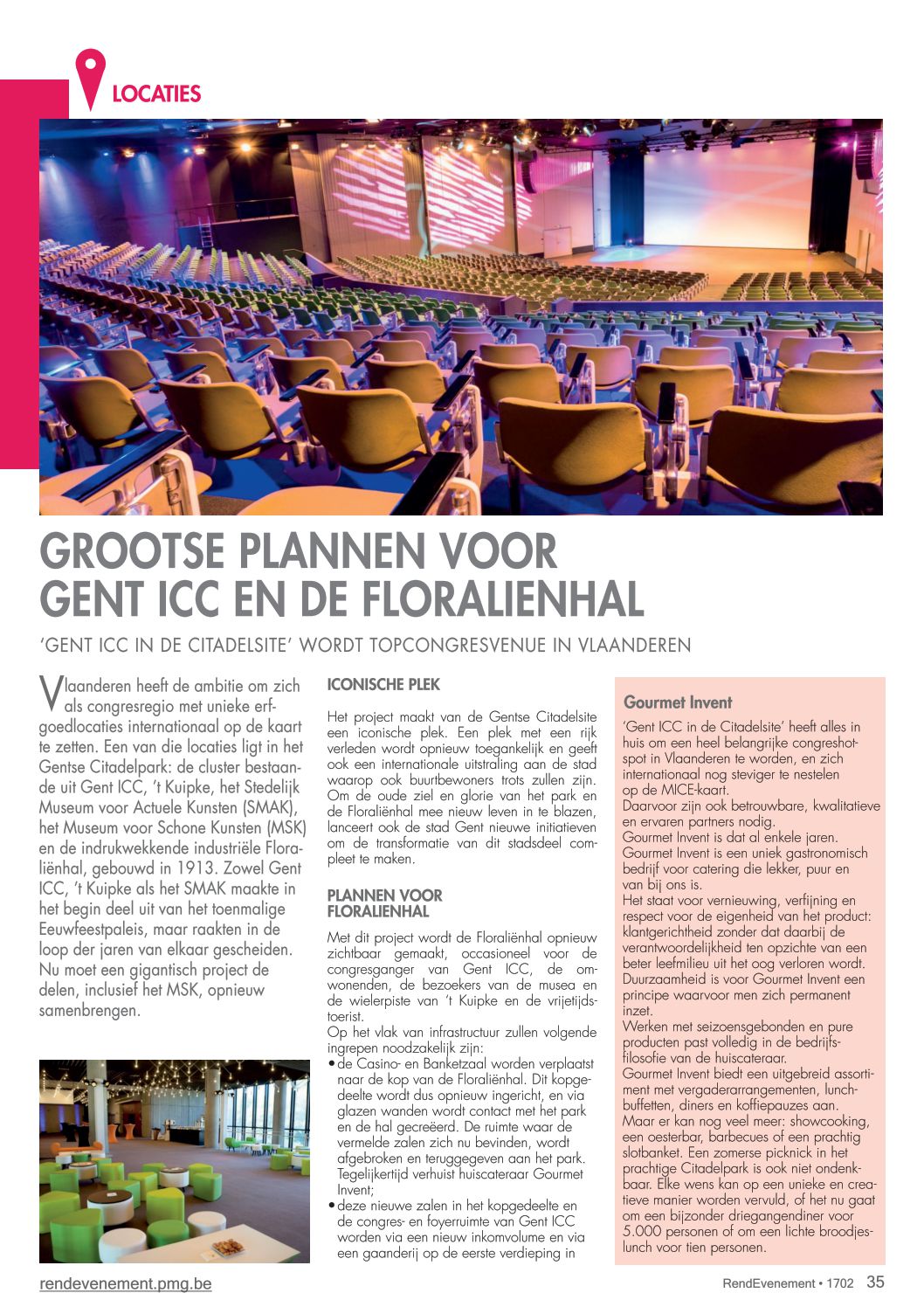 LOCATIES

GROOTSE PLANNEN VOOR GENT ICC EN DE FLORALIENHAL

'GENT ICC IN DE CITADELSITE' WORDT TOPCONGRESVENUE IN VLAANDEREN

Vlaanderen heeft de ambitie om zich als congresregio met unieke erfgoedlocaties internationaal op de kaart te zetten. Een van die locaties ligt in het Gentse Citadelpark: de cluster bestaande uit Gent ICC, 't Kuipke, het Stedelijk Museum voor Actuele Kunsten (SMAK), het Museum voor Schone Kunsten (MSK) en de indrukwekkende industriële Floraliënhal, gebouwd in 1913. Zowel Gent ICC, 't Kuipke als het SMAK maakte in het begin deel uit van het toenmalige Eeuwfeestpaleis, maar raakten in de loop der jaren van elkaar gescheiden. Nu moet een gigantisch project de delen, inclusief het MSK, opnieuw samenbrengen.

ICONISCHE PLEK

Het project maakt van de Gentse Citadelsite een iconische plek. Een plek met een rijk verleden wordt opnieuw toegankelijk en geeft ook een internationale uitstraling aan de stad waarop ook buurtbewoners trots zullen zijn. Om de oude ziel en glorie van het park en de Floraliënhal mee nieuw leven in te blazen, lanceert ook de stad Gent nieuwe initiatieven om de transformatie van dit stadsdeel compleet te maken.

PLANNEN VOOR FLORALIENHAL

Met dit project wordt de Floraliënhal opnieuw zichtbaar gemaakt, occasioneel voor de congresganger van Gent ICC, de omwonenden, de bezoekers van de musea en de wielerpiste van 't Kuipke en de vrijetijdstoerist.
Op het vlak van infrastructuur zullen volgende ingrepen noodzakelijk zijn:
• de Casino- en Banketzaal worden verplaatst naar de kop van de Floraliënhal. Dit kopgedeelte wordt dus opnieuw ingericht, en via glazen wanden wordt contact met het park en de hal gecreëerd. De ruimte waar de vermelde zalen zich nu bevinden, wordt afgebroken en teruggegeven aan het park. Tegelijkertijd verhuist huiscateraar Gourmet Invent;
• deze nieuwe zalen in het kopgedeelte en de congres- en foyerruimte van Gent ICC worden via een nieuw inkomvolume en via een gaanderij op de eerste verdieping in

Gourmet Invent

'Gent ICC in de Citadelsite' heeft alles in huis om een heel belangrijke congreshotspot in Vlaanderen te worden, en zich internationaal nog steviger te nestelen op de MICE-kaart.
Daarvoor zijn ook betrouwbare, kwalitatieve en ervaren partners nodig.
Gourmet Invent is dat al enkele jaren.
Gourmet Invent is een uniek gastronomisch bedrijf voor catering die lekker, puur en van bij ons is.
Het staat voor vernieuwing, verfijning en respect voor de eigenheid van het product: klantgerichtheid zonder dat daarbij de verantwoordelijkheid ten opzichte van een beter leefmilieu uit het oog verloren wordt. Duurzaamheid is voor Gourmet Invent een principe waarvoor men zich permanent inzet.
Werken met seizoensgebonden en pure producten past volledig in de bedrijfsfilosofie van de huiscateraar.
Gourmet Invent biedt een uitgebreid assortiment met vergaderarrangementen, lunchbuffetten, diners en koffiepauzes aan.
Maar er kan nog veel meer: showcooking, een oesterbar, barbecues of een prachtig slotbanket. Een zomerse picknick in het prachtige Citadelpark is ook niet ondenkbaar. Elke wens kan op een unieke en creatieve manier worden vervuld, of het nu gaat om een bijzonder driegangendiner voor 5.000 personen of om een lichte broodjeslunch voor tien personen.

rendevenement.pmg.be

RendEvenement • 1702 35